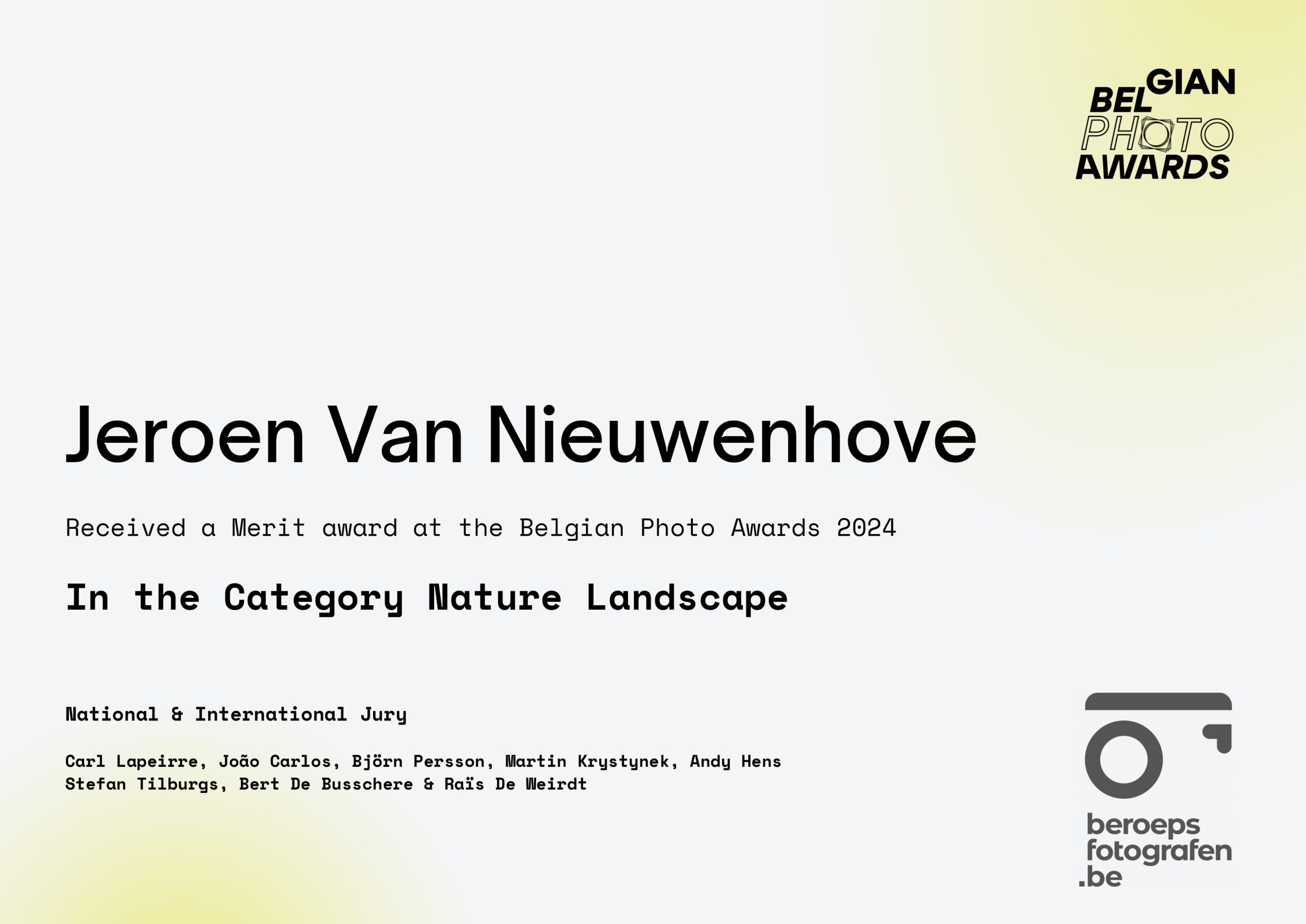 BELGIAN
PHOTO
AWARDS

Jeroen Van Nieuwenhove

Received a Merit award at the Belgian Photo Awards 2024

In the Category Nature Landscape

National & International Jury

Carl Lapeirre, João Carlos, Björn Persson, Martin Krystynek, Andy Hens
Stefan Tilburgs, Bert De Busschere & Raïs De Weirdt

beroeps
fotografen
.be